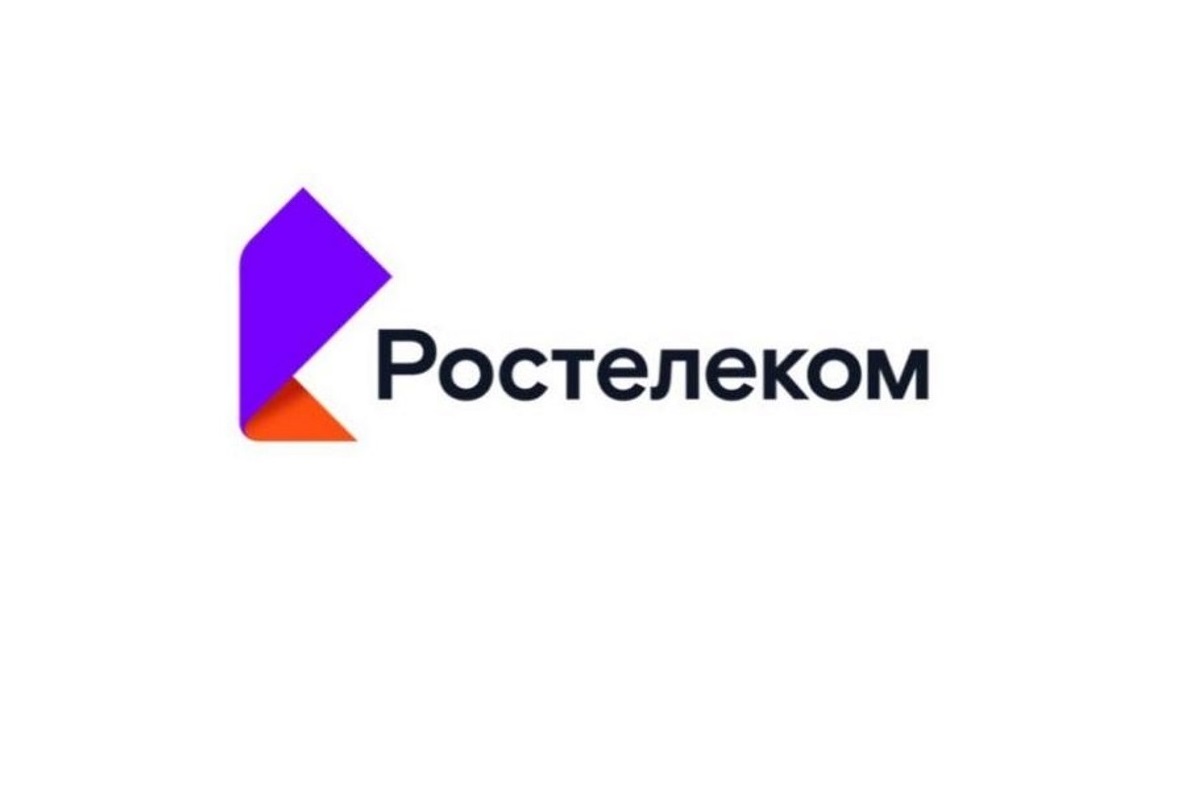 Ростелеком